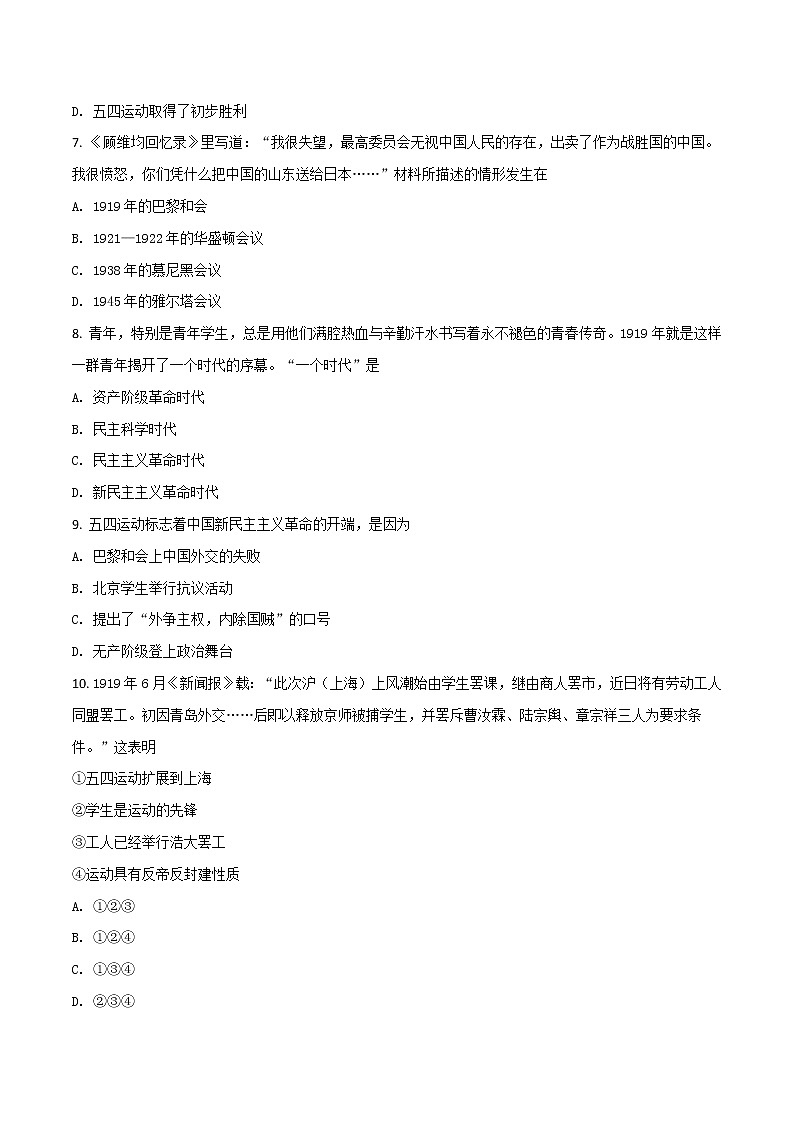 D. 五四运动取得了初步胜利

7.《顾维均回忆录》里写道：“我很失望，最高委员会无视中国人民的存在，出卖了作为战胜国的中国。我很愤怒，你们凭什么把中国的山东送给日本……”材料所描述的情形发生在

A. 1919年的巴黎和会

B. 1921—1922年的华盛顿会议

C. 1938年的慕尼黑会议

D. 1945年的雅尔塔会议

8. 青年，特别是青年学生，总是用他们满腔热血与辛勤汗水书写着永不褪色的青春传奇。1919年就是这样一群青年揭开了一个时代的序幕。“一个时代”是

A. 资产阶级革命时代

B. 民主科学时代

C. 民主主义革命时代

D. 新民主主义革命时代

9. 五四运动标志着中国新民主主义革命的开端，是因为

A. 巴黎和会上中国外交的失败

B. 北京学生举行抗议活动

C. 提出了“外争主权，内除国贼”的口号

D. 无产阶级登上政治舞台

10. 1919年6月《新闻报》载：“此次沪（上海）上风潮始由学生罢课，继由商人罢市，近日将有劳动工人同盟罢工。初因青岛外交……后即以释放京师被捕学生，并罢斥曹汝霖、陆宗舆、章宗祥三人为要求条件。”这表明

①五四运动扩展到上海

②学生是运动的先锋

③工人已经举行浩大罢工

④运动具有反帝反封建性质

A. ①②③

B. ①②④

C. ①③④

D. ②③④